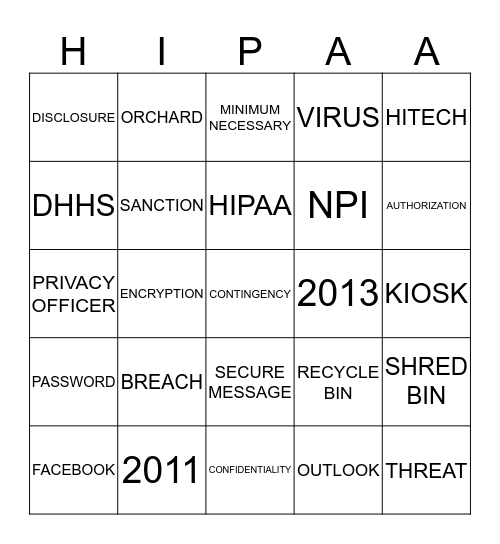 | H | I | P | A | A |
|---|---|---|---|---|
| DISCLOSURE | ORCHARD | MINIMUM NECESSARY | VIRUS | HITECH |
| DHHS | SANCTION | HIPAA | NPI | AUTHORIZATION |
| PRIVACY OFFICER | ENCRYPTION | CONTINGENCY | 2013 | KIOSK |
| PASSWORD | BREACH | SECURE MESSAGE | RECYCLE BIN | SHRED BIN |
| FACEBOOK | 2011 | CONFIDENTIALITY | OUTLOOK | THREAT |